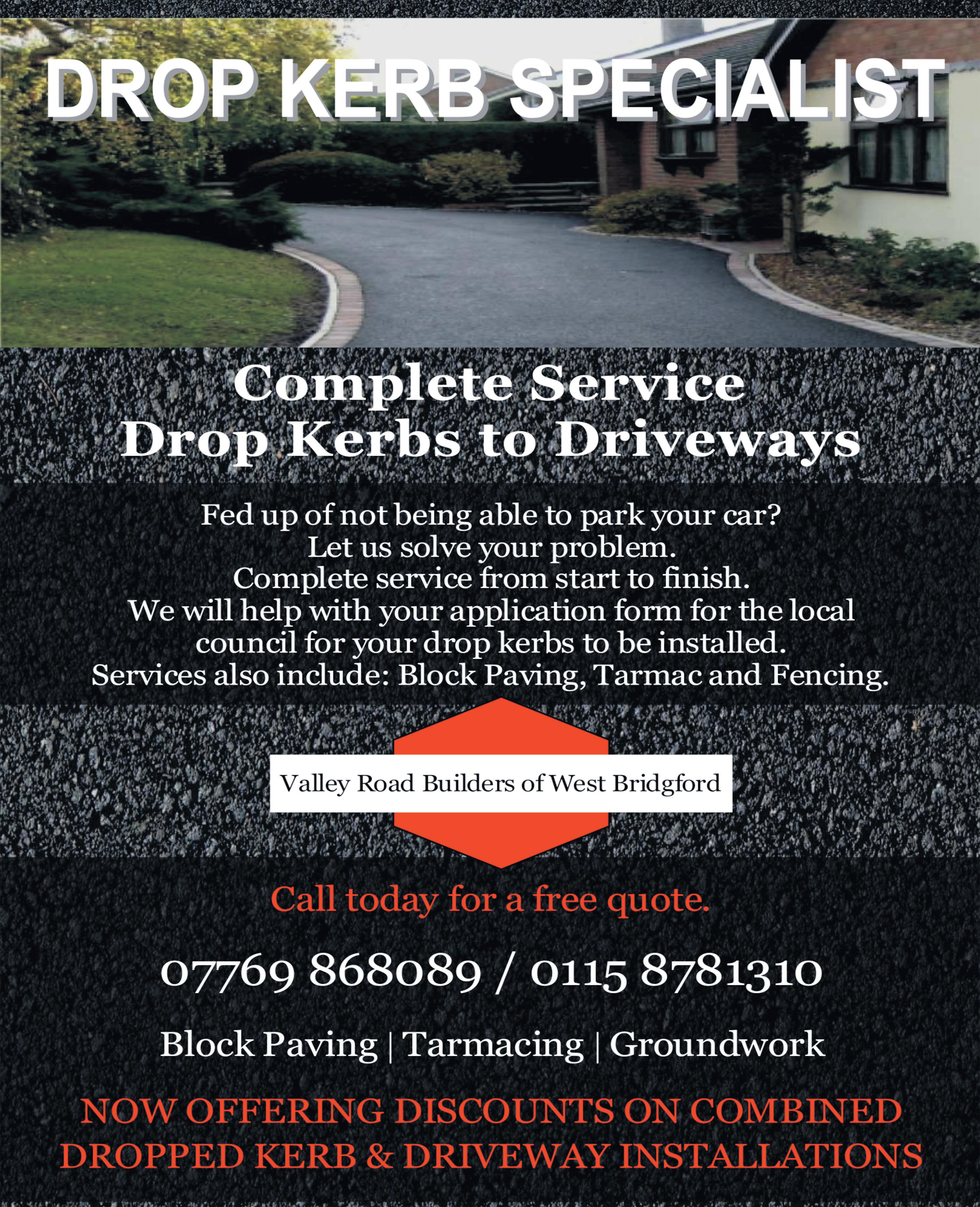 DROP KERB SPECIALIST

Complete Service
Drop Kerbs to Driveways

Fed up of not being able to park your car?
Let us solve your problem.
Complete service from start to finish.
We will help with your application form for the local council for your drop kerbs to be installed.
Services also include: Block Paving, Tarmac and Fencing.

Valley Road Builders of West Bridgford

Call today for a free quote.

07769 868089 / 0115 8781310

Block Paving | Tarmacing | Groundwork

NOW OFFERING DISCOUNTS ON COMBINED DROPPED KERB & DRIVEWAY INSTALLATIONS